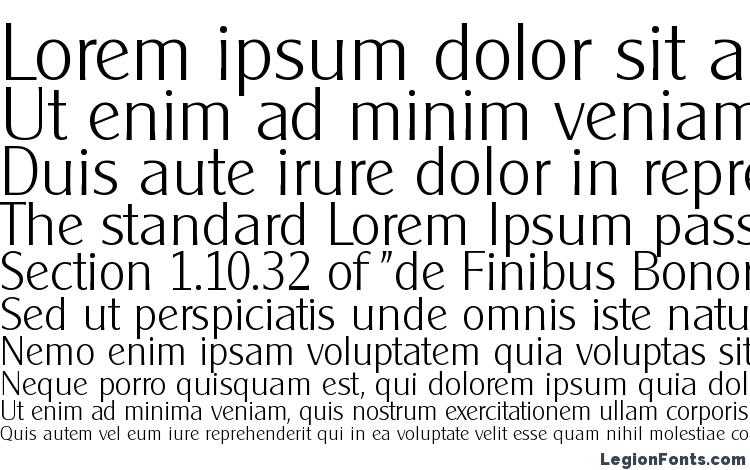 Lorem ipsum dolor sit a
Ut enim ad minim veniam
Duis aute irure dolor in repre
The standard Lorem Ipsum pass
Section 1.10.32 of "de Finibus Bonor
Sed ut perspiciatis unde omnis iste natu
Nemo enim ipsam voluptatem quia voluptas sit
Neque porro quisquam est, qui dolorem ipsum quia dol
Ut enim ad minima veniam, quis nostrum exercitationem ullam corporis
Quis autem vel eum iure reprehenderit qui in ea voluptate velit esse quam nihil molestiae co

LegionFonts.com